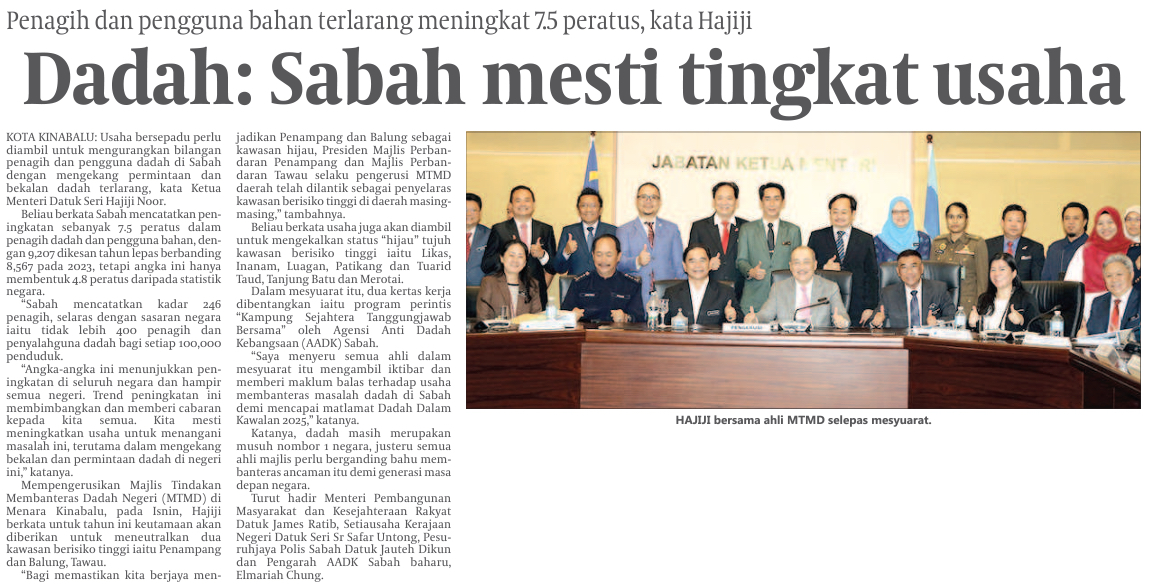 Penagih dan pengguna bahan terlarang meningkat 7.5 peratus, kata Hajiji

Dadah: Sabah mesti tingkat usaha

KOTA KINABALU: Usaha bersepadu perlu diambil untuk mengurangkan bilangan penagih dan pengguna dadah di Sabah dengan mengekang permintaan dan bekalan dadah terlarang, kata Ketua Menteri Datuk Seri Hajiji Noor.

Beliau berkata Sabah mencatatkan peningkatan sebanyak 7.5 peratus dalam penagih dadah dan pengguna bahan, dengan 9,207 dikesan tahun lepas berbanding 8,567 pada 2023, tetapi angka ini hanya membentuk 4.8 peratus daripada statistik negara.

"Sabah mencatatkan kadar 246 penagih, selaras dengan sasaran negara iaitu tidak lebih 400 penagih dan penyalahguna dadah bagi setiap 100,000 penduduk.

"Angka-angka ini menunjukkan peningkatan di seluruh negara dan hampir semua negeri. Trend peningkatan ini membimbangkan dan memberi cabaran kepada kita semua. Kita mesti meningkatkan usaha untuk menangani masalah ini, terutama dalam mengekang bekalan dan permintaan dadah di negeri ini," katanya.

Mempengerusikan Majlis Tindakan Membanteras Dadah Negeri (MTMD) di Menara Kinabalu, pada Isnin, Hajiji berkata untuk tahun ini keutamaan akan diberikan untuk meneutralkan dua kawasan berisiko tinggi iaitu Penampang dan Balung, Tawau.

"Bagi memastikan kita berjaya menjadikan Penampang dan Balung sebagai kawasan hijau, Presiden Majlis Perbandaran Penampang dan Majlis Perbandaran Tawau selaku pengerusi MTMD daerah telah dilantik sebagai penyelaras kawasan berisiko tinggi di daerah masing-masing," tambahnya.

Beliau berkata usaha juga akan diambil untuk mengekalkan status "hijau" tujuh kawasan berisiko tinggi iaitu Likas, Inanam, Luagan, Patikang dan Tuarid Taud, Tanjung Batu dan Merotai.

Dalam mesyuarat itu, dua kertas kerja dibentangkan iaitu program perintis "Kampung Sejahtera Tanggungjawab Bersama" oleh Agensi Anti Dadah Kebangsaan (AADK) Sabah.

"Saya menyeru semua ahli dalam mesyuarat itu mengambil iktibar dan memberi maklum balas terhadap usaha membanteras masalah dadah di Sabah demi mencapai matlamat Dadah Dalam Kawalan 2025," katanya.

Katanya, dadah masih merupakan musuh nombor 1 negara, justeru semua ahli majlis perlu berganding bahu membanteras ancaman itu demi generasi masa depan negara.

Turut hadir Menteri Pembangunan Masyarakat dan Kesejahteraan Rakyat Datuk James Ratib, Setiausaha Kerajaan Negeri Datuk Seri Sr Safar Untong, Pesuruhjaya Polis Sabah Datuk Jauteh Dikun dan Pengarah AADK Sabah baharu, Elmariah Chung.

JABATAN KETUA MENTERI

HAJIJI bersama ahli MTMD selepas mesyuarat.